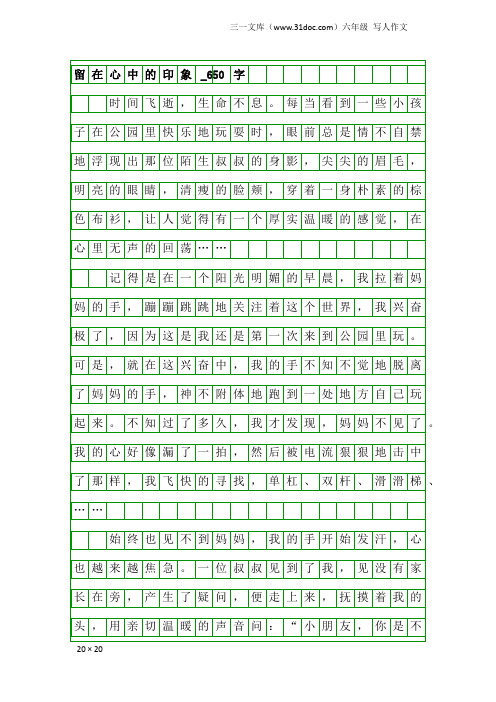 三一文库（www.31doc.com）六年级 写人作文

留在心中的印象_650字

时间飞逝，生命不息。每当看到一些小孩子在公园里快乐地玩耍时，眼前总是情不自禁地浮现出那位陌生叔叔的身影，尖尖的眉毛，明亮的眼睛，清瘦的脸颊，穿着一身朴素的棕色布衫，让人觉得有一个厚实温暖的感觉，在心里无声的回荡……

记得是在一个阳光明媚的早晨，我拉着妈妈的手，蹦蹦跳跳地关注着这个世界，我兴奋极了，因为这是我还是第一次来到公园里玩。可是，就在这兴奋中，我的手不知不觉地脱离了妈妈的手，神不附体地跑到一处地方自己玩起来。不知过了多久，我才发现，妈妈不见了。我的心好像漏了一拍，然后被电流狠狠地击中了那样，我飞快的寻找，单杠、双杆、滑滑梯、……

始终也见不到妈妈，我的手开始发汗，心也越来越焦急。一位叔叔见到了我，见没有家长在旁，产生了疑问，便走上来，抚摸着我的头，用亲切温暖的声音问：“小朋友，你是不

20×20